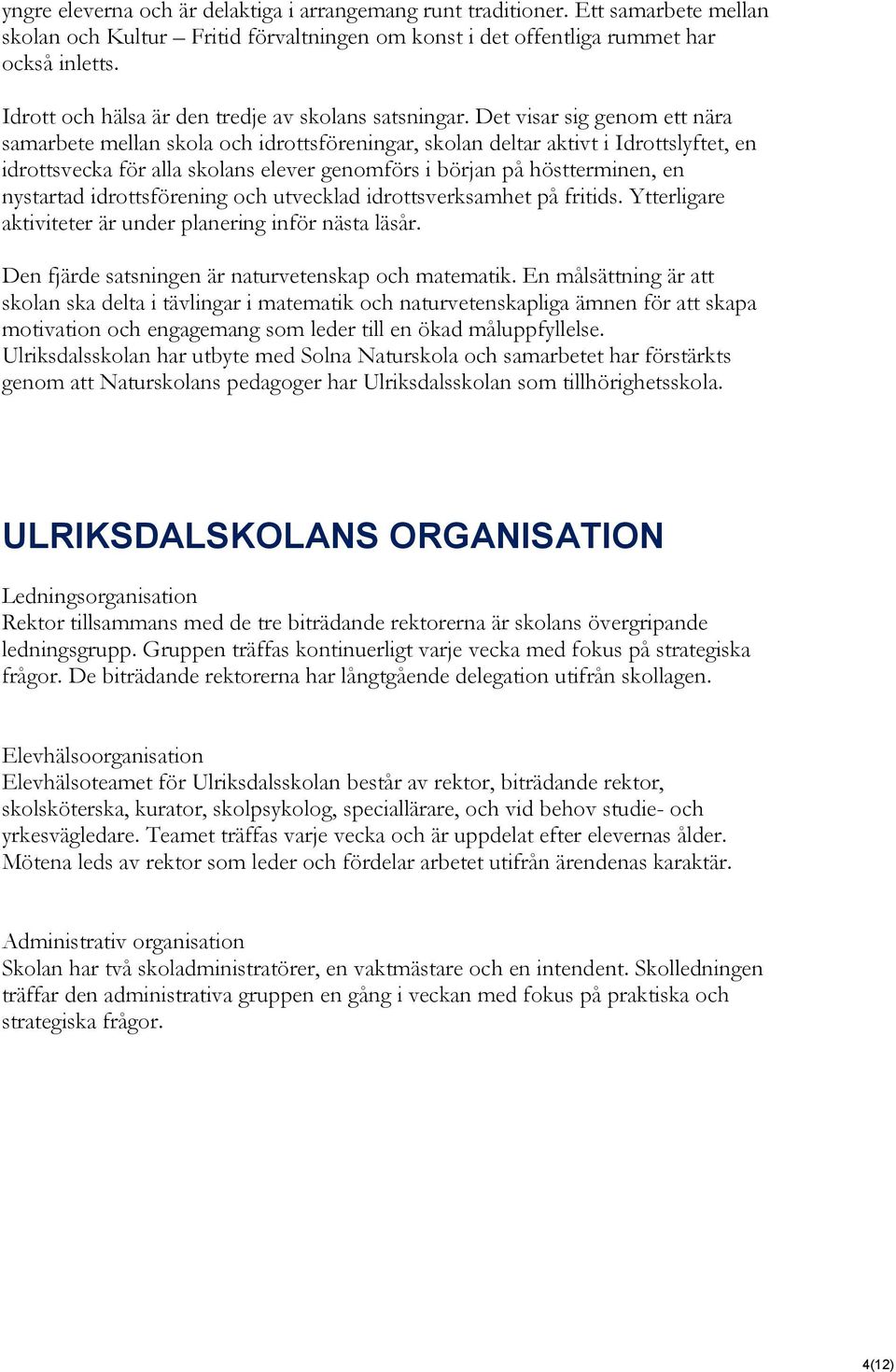 yngre eleverna och är delaktiga i arrangemang runt traditioner. Ett samarbete mellan skolan och Kultur – Fritid förvaltningen om konst i det offentliga rummet har också inletts.

Idrott och hälsa är den tredje av skolans satsningar. Det visar sig genom ett nära samarbete mellan skola och idrottsföreningar, skolan deltar aktivt i Idrottslyftet, en idrottsvecka för alla skolans elever genomförs i början på höstterminen, en nystartad idrottsförening och utvecklad idrottsverksamhet på fritids. Ytterligare aktiviteter är under planering inför nästa läsår.

Den fjärde satsningen är naturvetenskap och matematik. En målsättning är att skolan ska delta i tävlingar i matematik och naturvetenskapliga ämnen för att skapa motivation och engagemang som leder till en ökad måluppfyllelse. Ulriksdalsskolan har utbyte med Solna Naturskola och samarbetet har förstärkts genom att Naturskolans pedagoger har Ulriksdalsskolan som tillhörighetsskola.

ULRIKSDALSKOLANS ORGANISATION

Ledningsorganisation
Rektor tillsammans med de tre biträdande rektorerna är skolans övergripande ledningsgrupp. Gruppen träffas kontinuerligt varje vecka med fokus på strategiska frågor. De biträdande rektorerna har långtgående delegation utifrån skollagen.

Elevhälsoorganisation
Elevhälsoteamet för Ulriksdalsskolan består av rektor, biträdande rektor, skolsköterska, kurator, skolpsykolog, speciallärare, och vid behov studie- och yrkesvägledare. Teamet träffas varje vecka och är uppdelat efter elevernas ålder. Mötena leds av rektor som leder och fördelar arbetet utifrån ärendenas karaktär.

Administrativ organisation
Skolan har två skoladministratörer, en vaktmästare och en intendent. Skolledningen träffar den administrativa gruppen en gång i veckan med fokus på praktiska och strategiska frågor.

4(12)